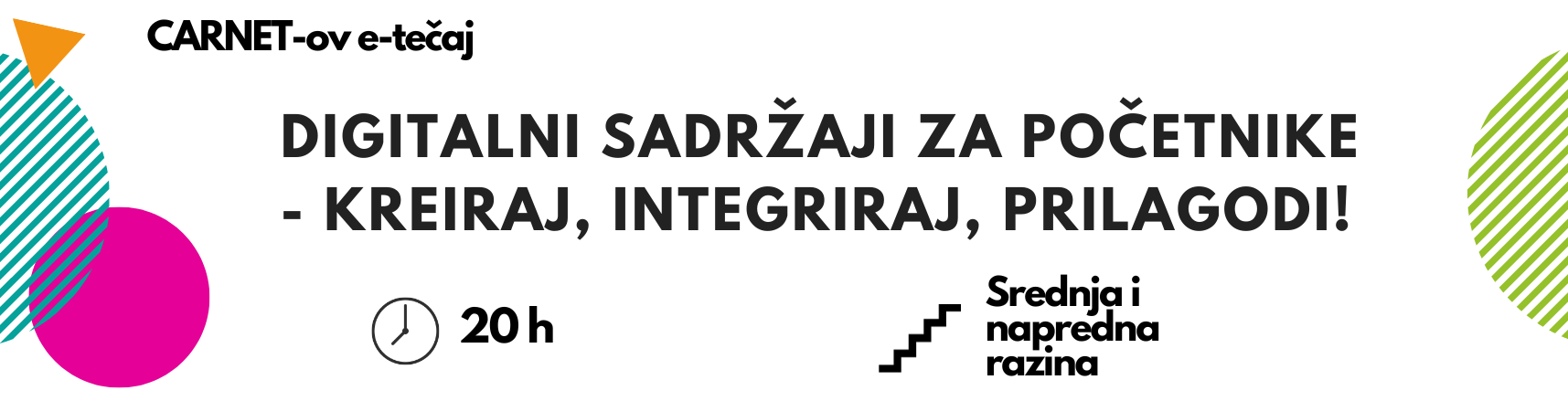 CARNET-ov e-tečaj

DIGITALNI SADRŽAJI ZA POČETNIKE - KREIRAJ, INTEGRIRAJ, PRILAGODI!

20 h

Srednja i napredna razina